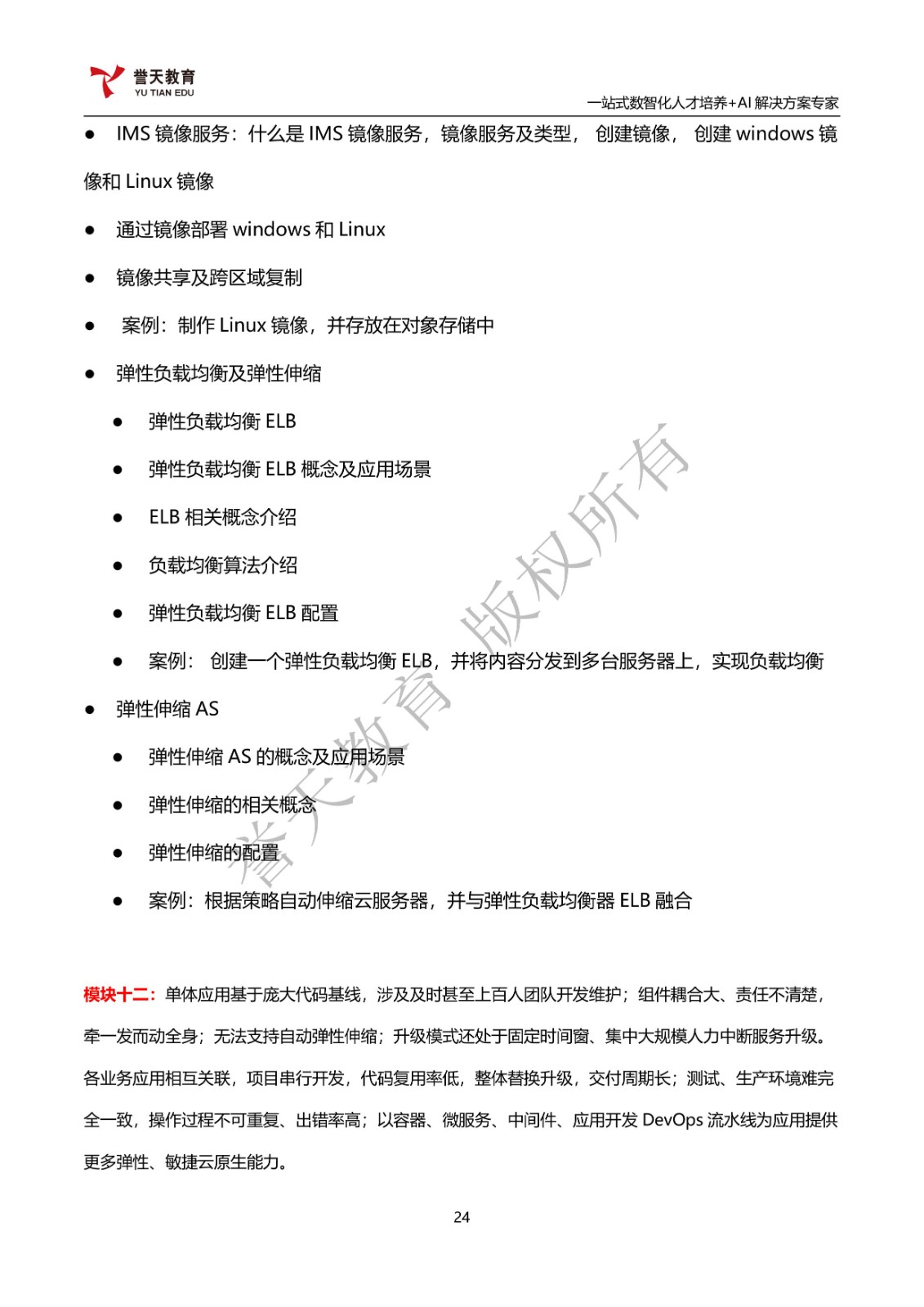 誉天教育
YU TIAN EDU

一站式数智化人才培养+AI 解决方案专家

● IMS 镜像服务：什么是 IMS 镜像服务，镜像服务及类型， 创建镜像， 创建 windows 镜像和 Linux 镜像

● 通过镜像部署 windows 和 Linux

● 镜像共享及跨区域复制

● 案例：制作 Linux 镜像，并存放在对象存储中

● 弹性负载均衡及弹性伸缩

● 弹性负载均衡 ELB

● 弹性负载均衡 ELB 概念及应用场景

● ELB 相关概念介绍

● 负载均衡算法介绍

● 弹性负载均衡 ELB 配置

● 案例： 创建一个弹性负载均衡 ELB，并将内容分发到多台服务器上，实现负载均衡

● 弹性伸缩 AS

● 弹性伸缩 AS 的概念及应用场景

● 弹性伸缩的相关概念

● 弹性伸缩的配置

● 案例：根据策略自动伸缩云服务器，并与弹性负载均衡器 ELB 融合

誉天教育 版权所有

模块十二：单体应用基于庞大代码基线，涉及及时甚至上百人团队开发维护；组件耦合大、责任不清楚，牵一发而动全身；无法支持自动弹性伸缩；升级模式还处于固定时间窗、集中大规模人力中断服务升级。各业务应用相互关联，项目串行开发，代码复用率低，整体替换升级，交付周期长；测试、生产环境难完全一致，操作过程不可重复、出错率高；以容器、微服务、中间件、应用开发 DevOps 流水线为应用提供更多弹性、敏捷云原生能力。

24